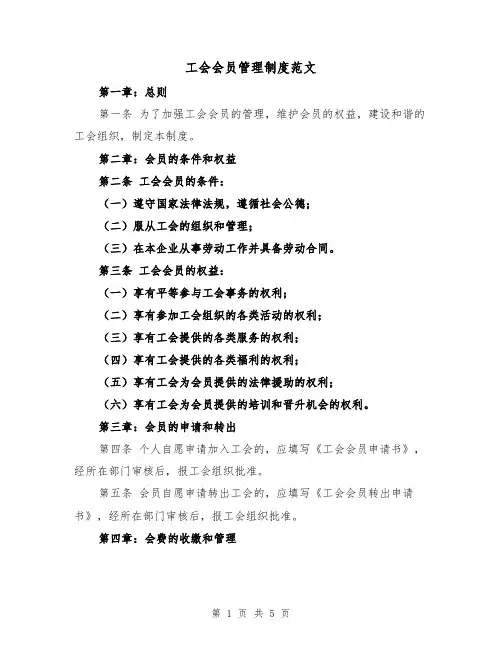 工会会员管理制度范文

第一章：总则

第一条 为了加强工会会员的管理，维护会员的权益，建设和谐的工会组织，制定本制度。

第二章：会员的条件和权益

第二条 工会会员的条件：

（一）遵守国家法律法规，遵循社会公德；

（二）服从工会的组织和管理；

（三）在本企业从事劳动工作并具备劳动合同。

第三条 工会会员的权益：

（一）享有平等参与工会事务的权利；

（二）享有参加工会组织的各类活动的权利；

（三）享有工会提供的各类服务的权利；

（四）享有工会提供的各类福利的权利；

（五）享有工会为会员提供的法律援助的权利；

（六）享有工会为会员提供的培训和晋升机会的权利。

第三章：会员的申请和转出

第四条 个人自愿申请加入工会的，应填写《工会会员申请书》，经所在部门审核后，报工会组织批准。

第五条 会员自愿申请转出工会的，应填写《工会会员转出申请书》，经所在部门审核后，报工会组织批准。

第四章：会费的收缴和管理

第 1 页 共 5 页